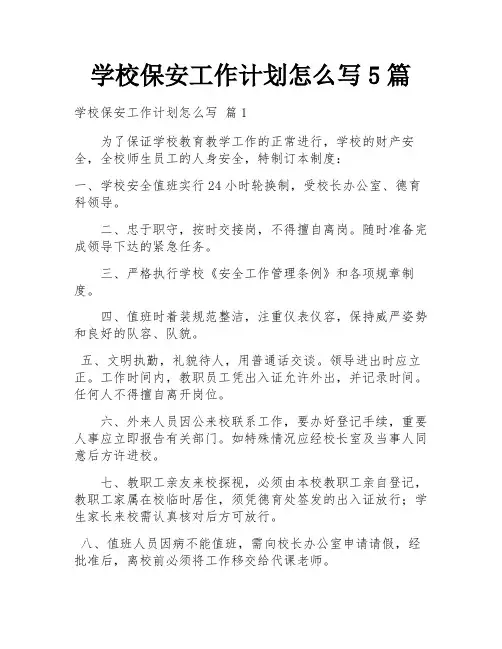 学校保安工作计划怎么写5篇

学校保安工作计划怎么写 篇1

为了保证学校教育教学工作的正常进行，学校的财产安全，全校师生员工的人身安全，特制订本制度：

一、学校安全值班实行24小时轮换制，受校长办公室、德育科领导。

二、忠于职守，按时交接岗，不得擅自离岗。随时准备完成领导下达的紧急任务。

三、严格执行学校《安全工作管理条例》和各项规章制度。

四、值班时着装规范整洁，注重仪表仪容，保持威严姿势和良好的队容、队貌。

五、文明执勤，礼貌待人，用普通话交谈。领导进出时应立正。工作时间内，教职员工凭出入证允许外出，并记录时间。任何人不得擅自离开岗位。

六、外来人员因公来校联系工作，要办好登记手续，重要人事应立即报告有关部门。如特殊情况应经校长室及当事人同意后方许进校。

七、教职工亲友来校探视，必须由本校教职工亲自登记，教职工家属在校临时居住，须凭德育处签发的出入证放行；学生家长来校需认真核对后方可放行。

八、值班人员因病不能值班，需向校长办公室申请请假，经批准后，离校前必须将工作移交给代课老师。